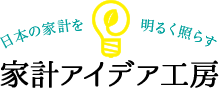 日本の家計を 明るく照らす
家計アイデア工房